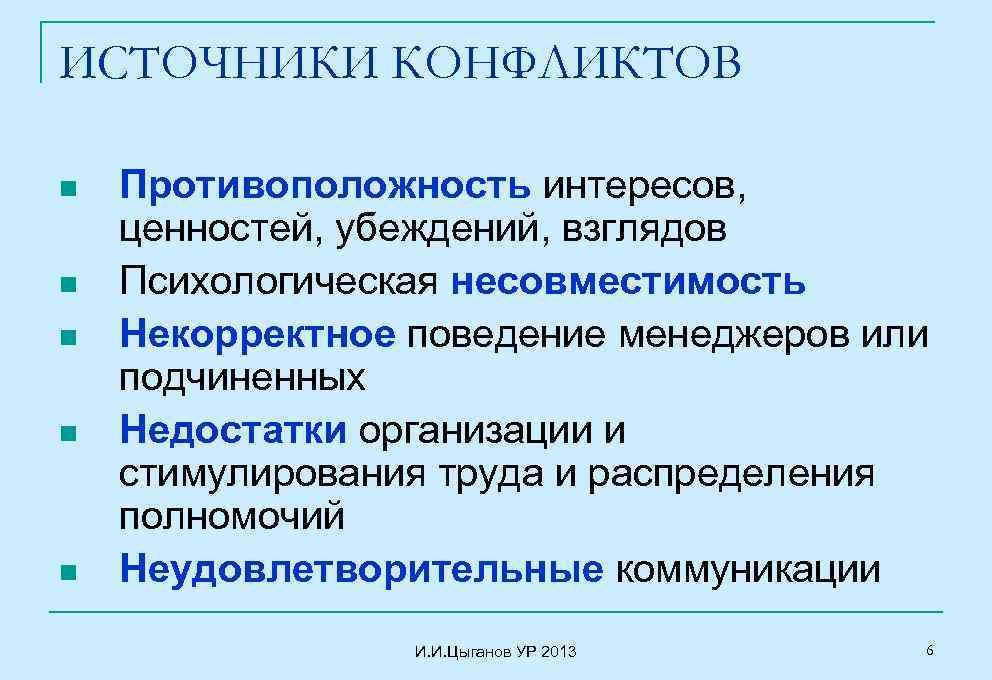 ИСТОЧНИКИ КОНФЛИКТОВ

- Противоположность интересов, ценностей, убеждений, взглядов
- Психологическая несовместимость
- Некорректное поведение менеджеров или подчиненных
- Недостатки организации и стимулирования труда и распределения полномочий
- Неудовлетворительные коммуникации

И.И.Цыганов УР 2013

6